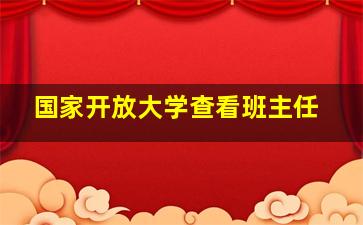 国家开放大学查看班主任